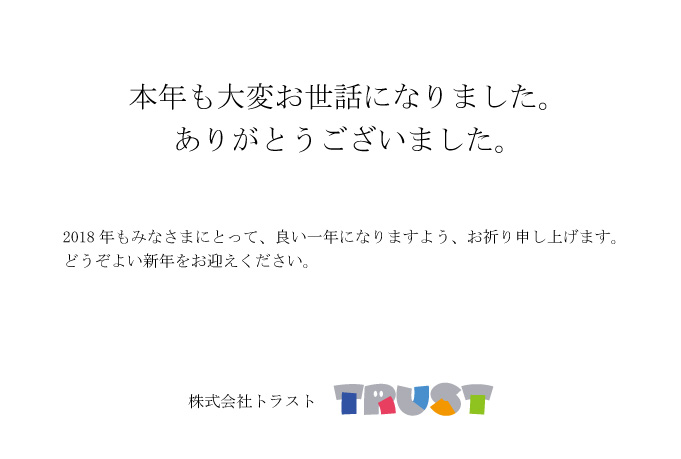 本年も大変お世話になりました。
ありがとうございました。

2018 年もみなさまにとって、良い一年になりますよう、お祈り申し上げます。
どうぞよい新年をお迎えください。

株式会社トラスト TRUST